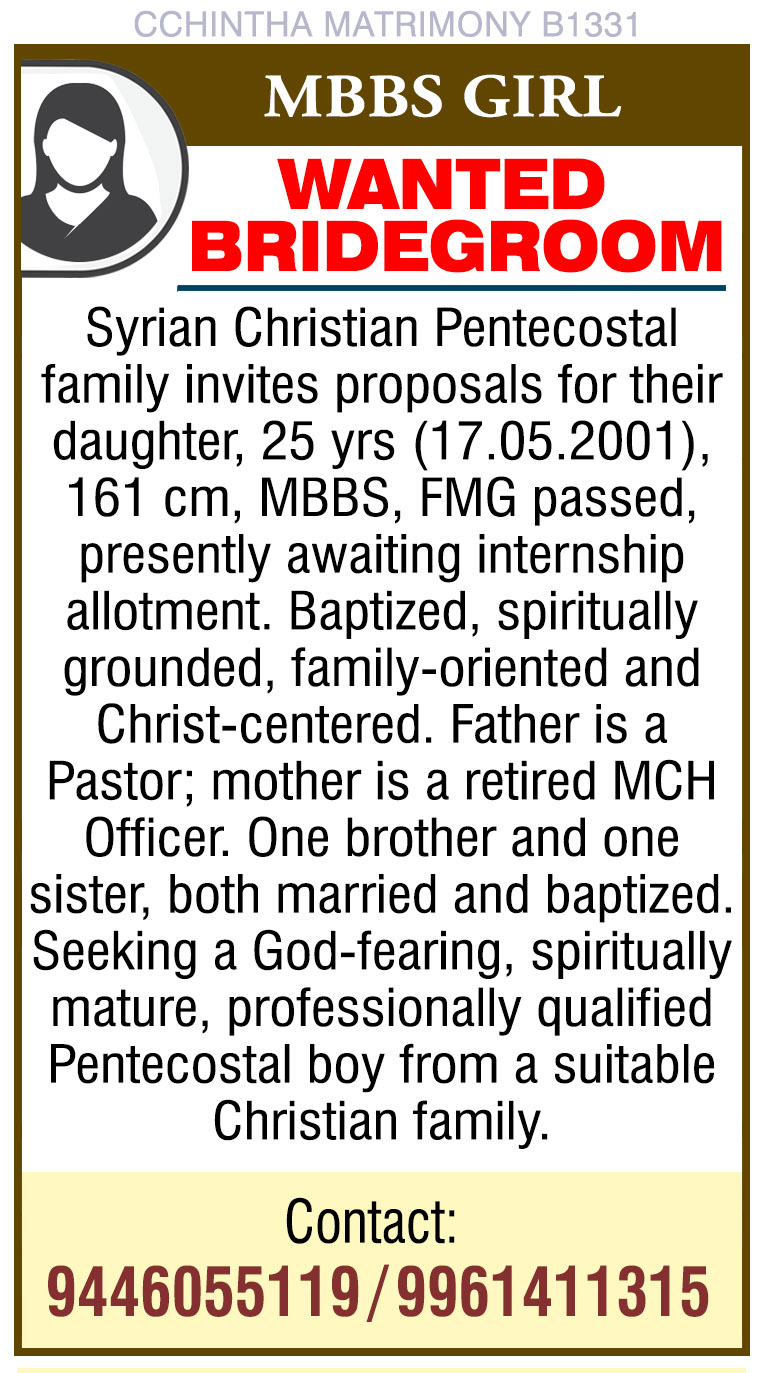 CCHINTHA MATRIMONY B1331

MBBS GIRL

WANTED BRIDEGROOM

Syrian Christian Pentecostal family invites proposals for their daughter, 25 yrs (17.05.2001), 161 cm, MBBS, FMG passed, presently awaiting internship allotment. Baptized, spiritually grounded, family-oriented and Christ-centered. Father is a Pastor; mother is a retired MCH Officer. One brother and one sister, both married and baptized. Seeking a God-fearing, spiritually mature, professionally qualified Pentecostal boy from a suitable Christian family.

Contact:
9446055119/9961411315